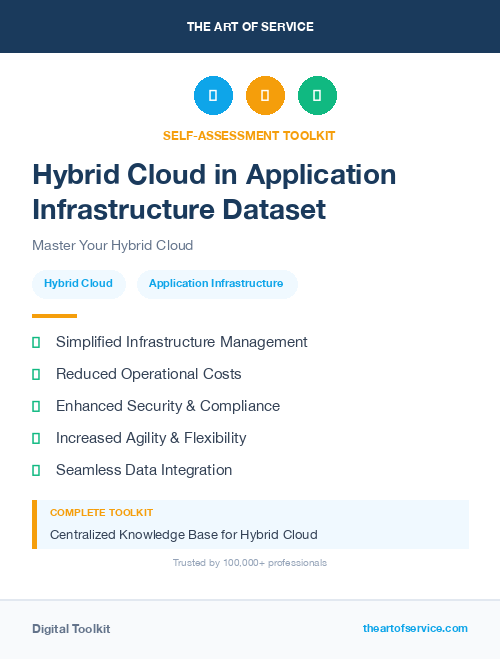 THE ART OF SERVICE

SELF-ASSESSMENT TOOLKIT

Hybrid Cloud in Application Infrastructure Dataset

Master Your Hybrid Cloud

Hybrid Cloud

Application Infrastructure

Simplified Infrastructure Management

Reduced Operational Costs

Enhanced Security & Compliance

Increased Agility & Flexibility

Seamless Data Integration

COMPLETE TOOLKIT

Centralized Knowledge Base for Hybrid Cloud

Trusted by 100,000+ professionals

Digital Toolkit

theartofservice.com